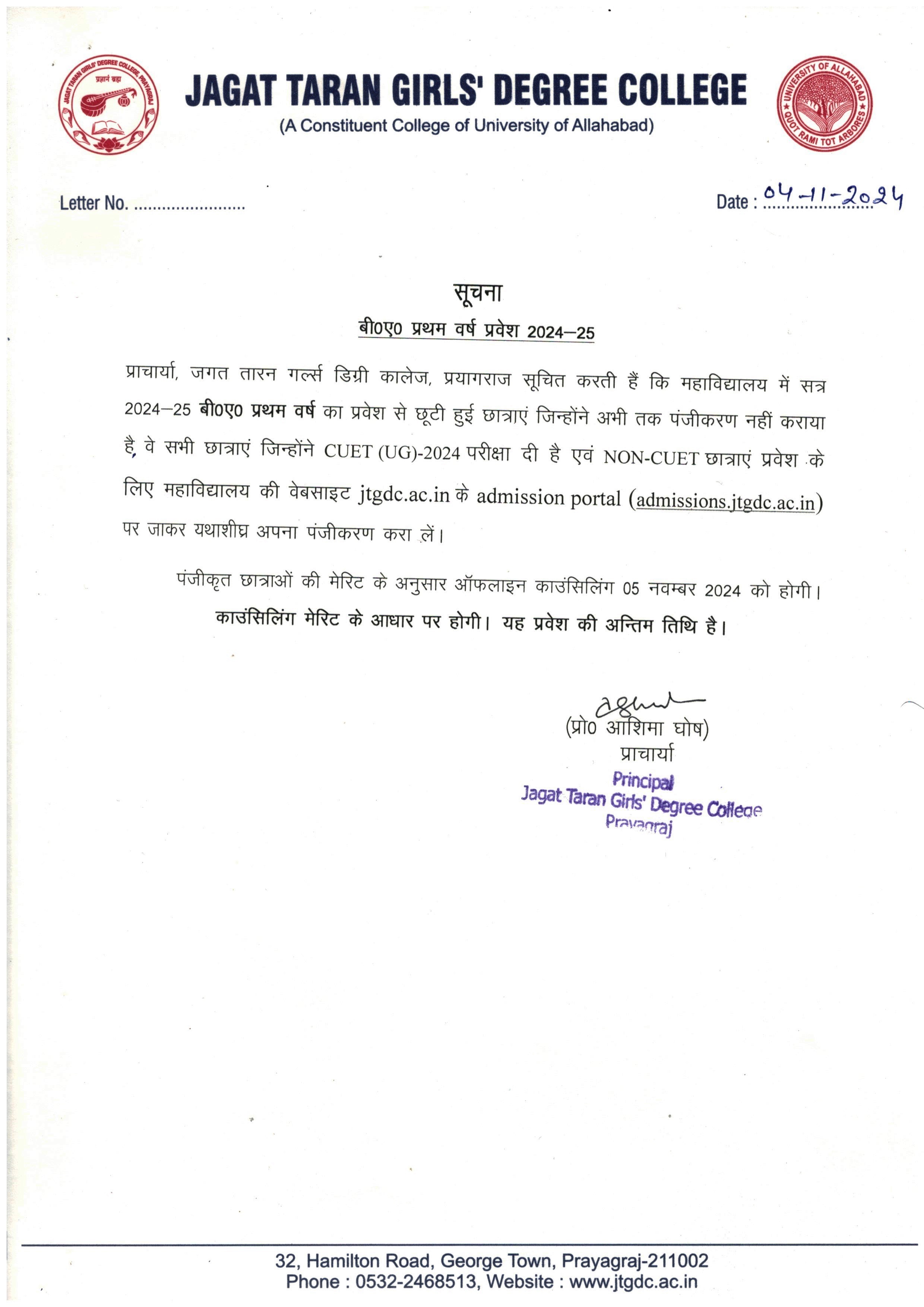 JAGAT TARAN GIRLS' DEGREE COLLEGE, PRAYAGRAJ
प्रज्ञानं ब्रह्म

JAGAT TARAN GIRLS' DEGREE COLLEGE
(A Constituent College of University of Allahabad)

UNIVERSITY OF ALLAHABAD
QUOT RAMI TOT ARBORES

Letter No. ........................ Date : 04-11-2024

सूचना
बी0ए0 प्रथम वर्ष प्रवेश 2024–25

प्राचार्या, जगत तारन गर्ल्स डिग्री कालेज, प्रयागराज सूचित करती हैं कि महाविद्यालय में सत्र 2024–25 बी0ए0 प्रथम वर्ष का प्रवेश से छूटी हुई छात्राएं जिन्होंने अभी तक पंजीकरण नहीं कराया है, वे सभी छात्राएं जिन्होंने CUET (UG)-2024 परीक्षा दी है एवं NON-CUET छात्राएं प्रवेश के लिए महाविद्यालय की वेबसाइट jtgdc.ac.in के admission portal (admissions.jtgdc.ac.in) पर जाकर यथाशीघ्र अपना पंजीकरण करा लें।

पंजीकृत छात्राओं की मेरिट के अनुसार ऑफलाइन काउंसिलिंग 05 नवम्बर 2024 को होगी। काउंसिलिंग मेरिट के आधार पर होगी। यह प्रवेश की अन्तिम तिथि है।

(प्रो0 आशिमा घोष)
प्राचार्या
Principal
Jagat Taran Girls' Degree College
Prayagraj

32, Hamilton Road, George Town, Prayagraj-211002
Phone : 0532-2468513, Website : www.jtgdc.ac.in